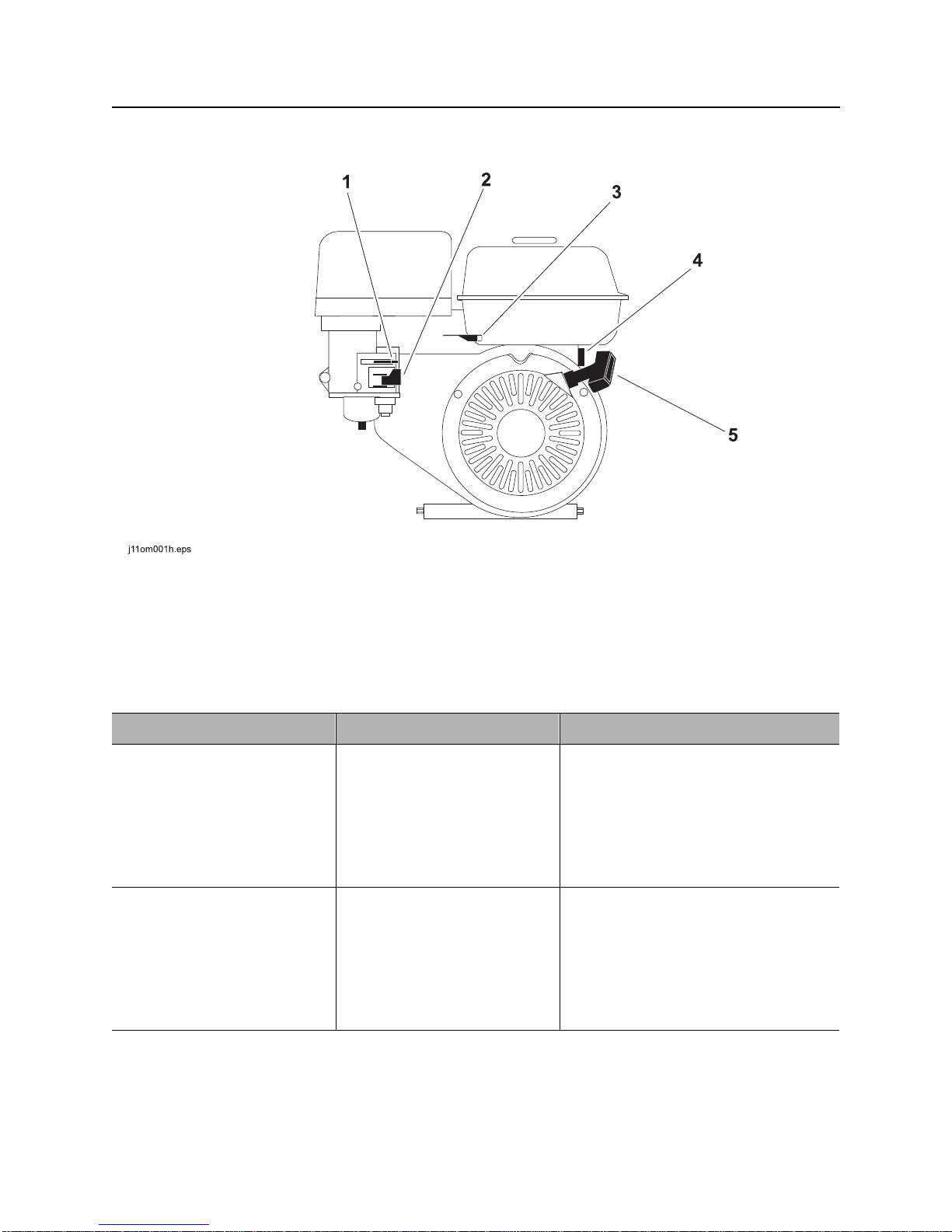 1
2
3
4
5

j11om001h.eps